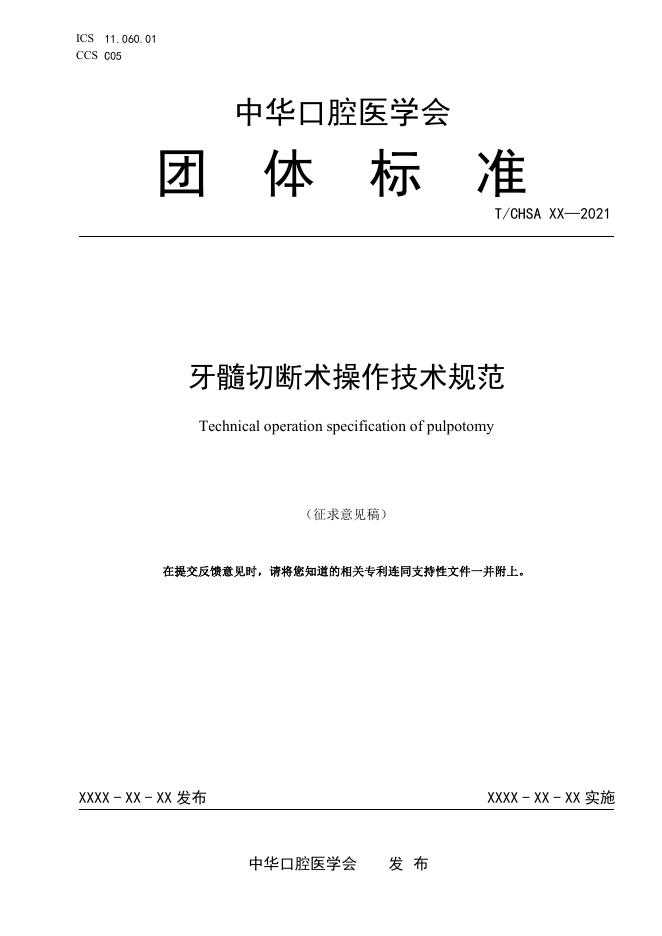 ICS 11.060.01
CCS C05

中华口腔医学会

团 体 标 准

T/CHSA XX—2021

牙髓切断术操作技术规范

Technical operation specification of pulpotomy

（征求意见稿）

在提交反馈意见时，请将您知道的相关专利连同支持性文件一并附上。

XXXX - XX - XX 发布

XXXX - XX - XX 实施

中华口腔医学会 发 布